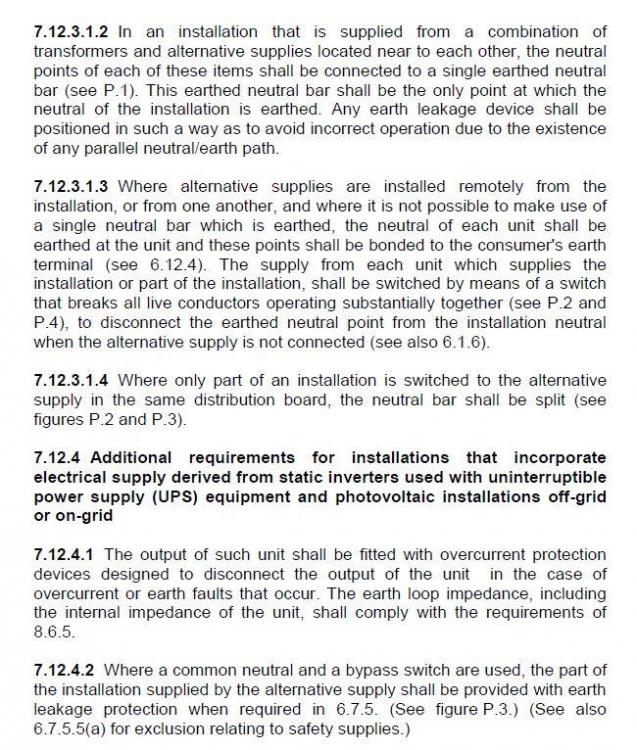 7.12.3.1.2 In an installation that is supplied from a combination of transformers and alternative supplies located near to each other, the neutral points of each of these items shall be connected to a single earthed neutral bar (see P.1). This earthed neutral bar shall be the only point at which the neutral of the installation is earthed. Any earth leakage device shall be positioned in such a way as to avoid incorrect operation due to the existence of any parallel neutral/earth path.

7.12.3.1.3 Where alternative supplies are installed remotely from the installation, or from one another, and where it is not possible to make use of a single neutral bar which is earthed, the neutral of each unit shall be earthed at the unit and these points shall be bonded to the consumer's earth terminal (see 6.12.4). The supply from each unit which supplies the installation or part of the installation, shall be switched by means of a switch that breaks all live conductors operating substantially together (see P.2 and P.4), to disconnect the earthed neutral point from the installation neutral when the alternative supply is not connected (see also 6.1.6).

7.12.3.1.4 Where only part of an installation is switched to the alternative supply in the same distribution board, the neutral bar shall be split (see figures P.2 and P.3).

7.12.4 Additional requirements for installations that incorporate electrical supply derived from static inverters used with uninterruptible power supply (UPS) equipment and photovoltaic installations off-grid or on-grid

7.12.4.1 The output of such unit shall be fitted with overcurrent protection devices designed to disconnect the output of the unit in the case of overcurrent or earth faults that occur. The earth loop impedance, including the internal impedance of the unit, shall comply with the requirements of 8.6.5.

7.12.4.2 Where a common neutral and a bypass switch are used, the part of the installation supplied by the alternative supply shall be provided with earth leakage protection when required in 6.7.5. (See figure P.3.) (See also 6.7.5.5(a) for exclusion relating to safety supplies.)